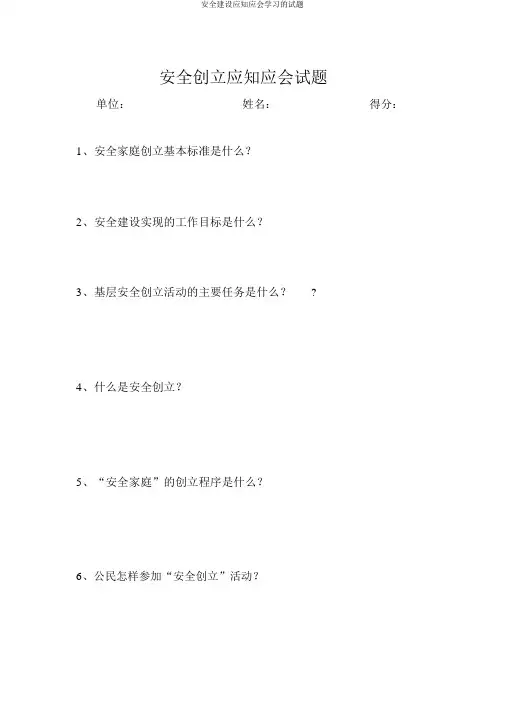 安全建设应知应会学习的试题

安全创立应知应会试题

单位：　　　　姓名：　　　　得分：

1、安全家庭创立基本标准是什么？

2、安全建设实现的工作目标是什么？

3、基层安全创立活动的主要任务是什么？　?

4、什么是安全创立？

5、“安全家庭”的创立程序是什么？

6、公民怎样参加“安全创立”活动？